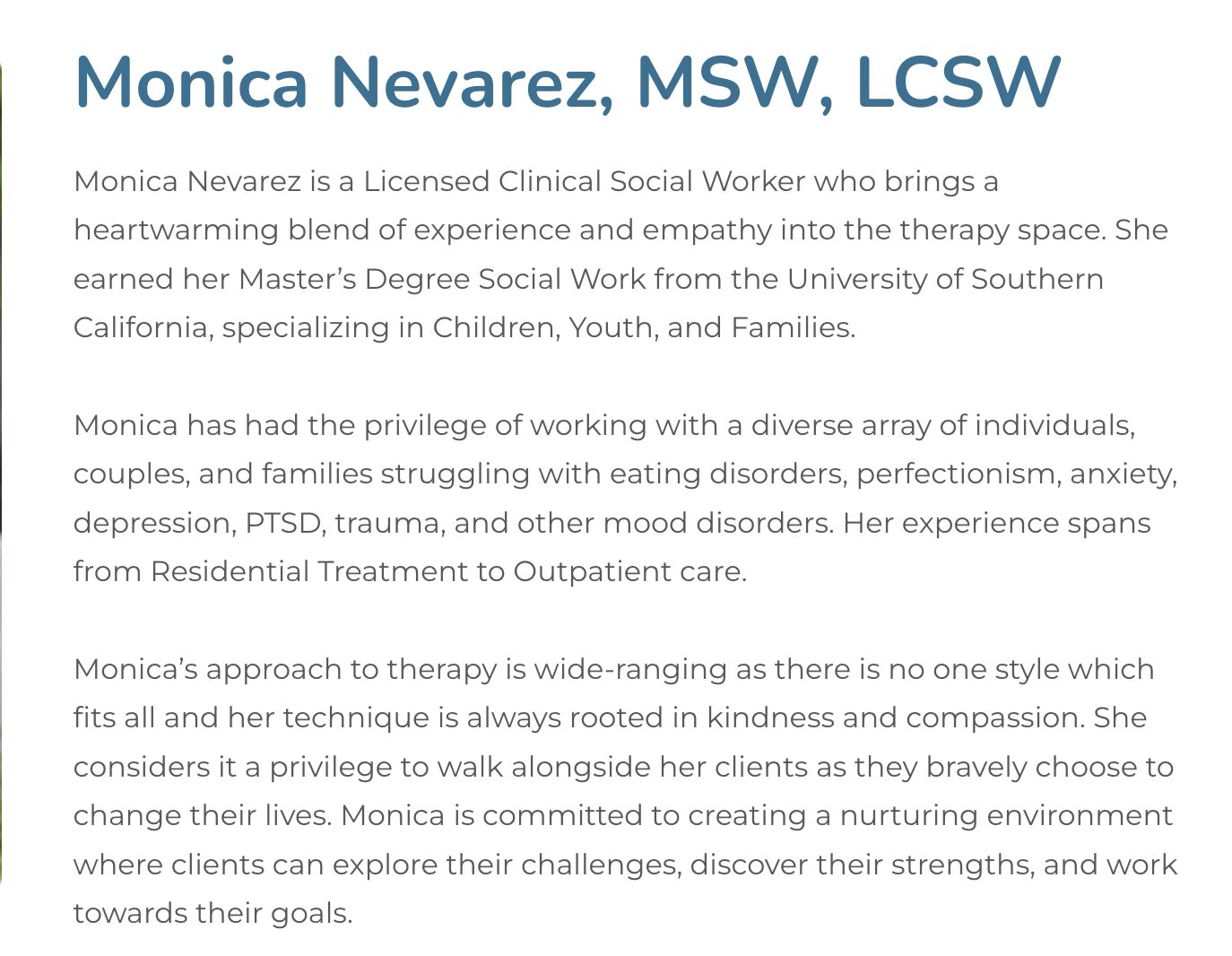 Monica Nevarez, MSW, LCSW

Monica Nevarez is a Licensed Clinical Social Worker who brings a heartwarming blend of experience and empathy into the therapy space. She earned her Master's Degree Social Work from the University of Southern California, specializing in Children, Youth, and Families.

Monica has had the privilege of working with a diverse array of individuals, couples, and families struggling with eating disorders, perfectionism, anxiety, depression, PTSD, trauma, and other mood disorders. Her experience spans from Residential Treatment to Outpatient care.

Monica's approach to therapy is wide-ranging as there is no one style which fits all and her technique is always rooted in kindness and compassion. She considers it a privilege to walk alongside her clients as they bravely choose to change their lives. Monica is committed to creating a nurturing environment where clients can explore their challenges, discover their strengths, and work towards their goals.